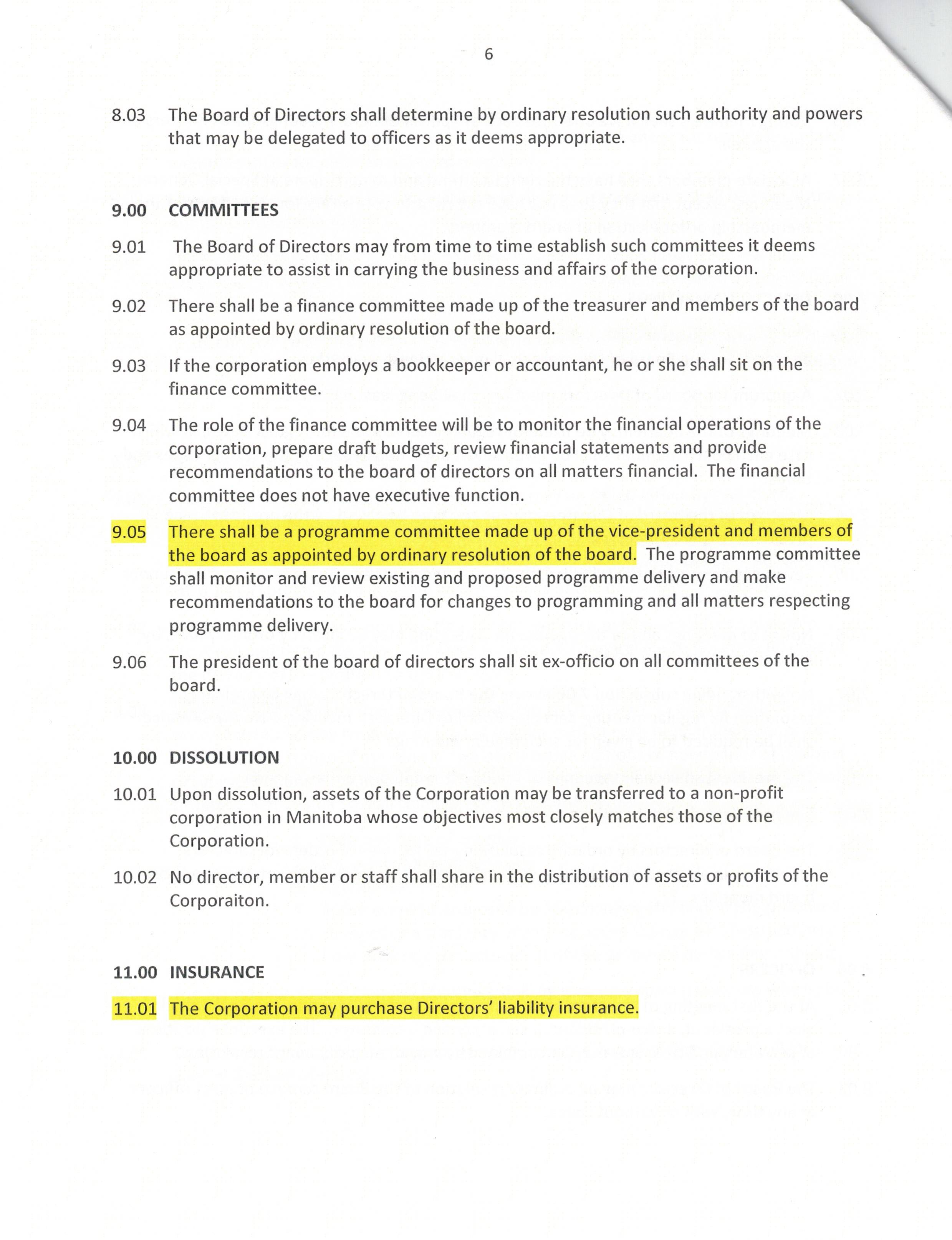 6

8.03 The Board of Directors shall determine by ordinary resolution such authority and powers that may be delegated to officers as it deems appropriate.

9.00 COMMITTEES

9.01 The Board of Directors may from time to time establish such committees it deems appropriate to assist in carrying the business and affairs of the corporation.

9.02 There shall be a finance committee made up of the treasurer and members of the board as appointed by ordinary resolution of the board.

9.03 If the corporation employs a bookkeeper or accountant, he or she shall sit on the finance committee.

9.04 The role of the finance committee will be to monitor the financial operations of the corporation, prepare draft budgets, review financial statements and provide recommendations to the board of directors on all matters financial. The financial committee does not have executive function.

9.05 There shall be a programme committee made up of the vice-president and members of the board as appointed by ordinary resolution of the board. The programme committee shall monitor and review existing and proposed programme delivery and make recommendations to the board for changes to programming and all matters respecting programme delivery.

9.06 The president of the board of directors shall sit ex-officio on all committees of the board.

10.00 DISSOLUTION

10.01 Upon dissolution, assets of the Corporation may be transferred to a non-profit corporation in Manitoba whose objectives most closely matches those of the Corporation.

10.02 No director, member or staff shall share in the distribution of assets or profits of the Corporaiton.

11.00 INSURANCE

11.01 The Corporation may purchase Directors' liability insurance.